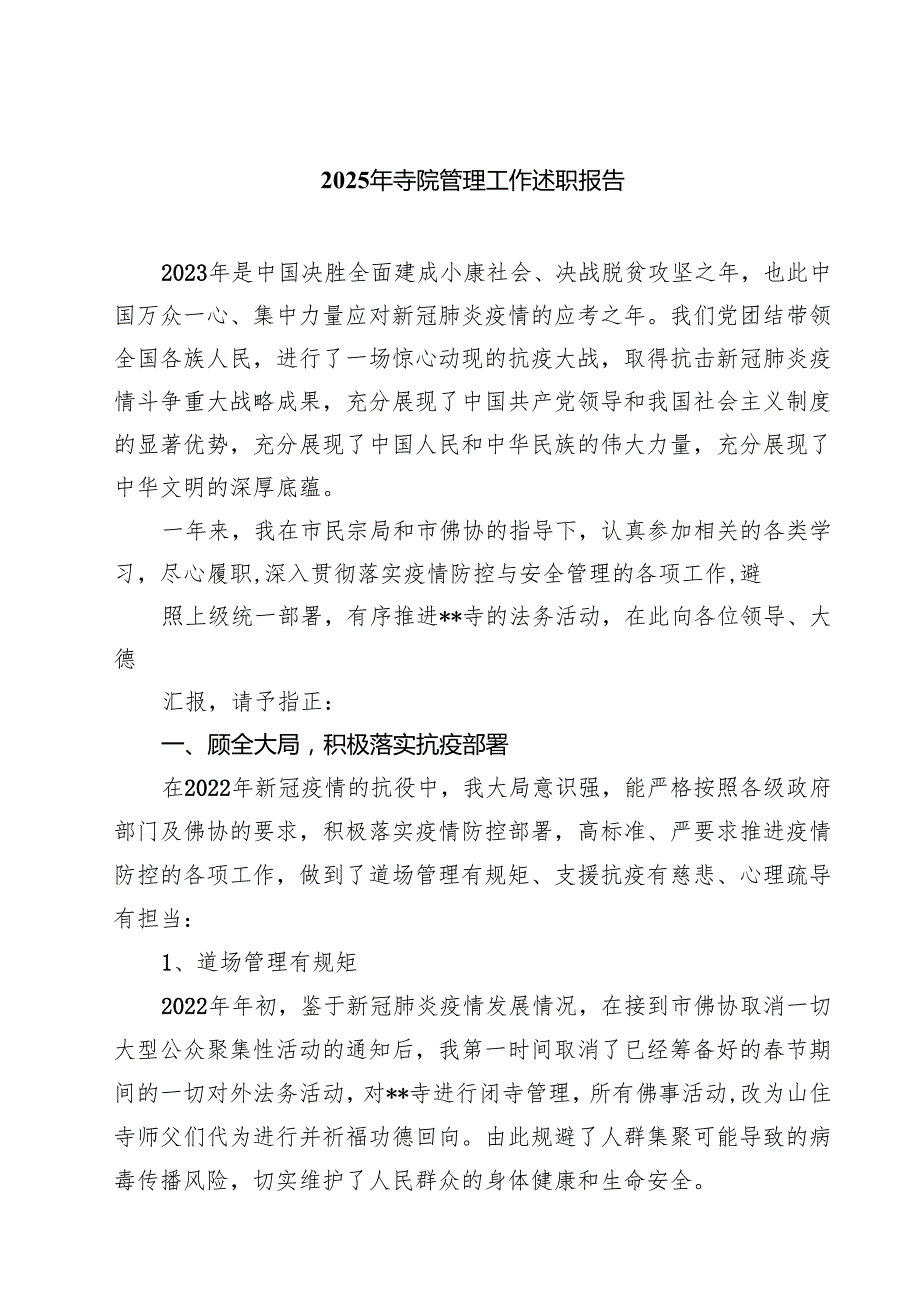 2025年寺院管理工作述职报告

2023年是中国决胜全面建成小康社会、决战脱贫攻坚之年，也此中国万众一心、集中力量应对新冠肺炎疫情的应考之年。我们党团结带领全国各族人民，进行了一场惊心动现的抗疫大战，取得抗击新冠肺炎疫情斗争重大战略成果，充分展现了中国共产党领导和我国社会主义制度的显著优势，充分展现了中国人民和中华民族的伟大力量，充分展现了中华文明的深厚底蕴。

一年来，我在市民宗局和市佛协的指导下，认真参加相关的各类学习，尽心履职，深入贯彻落实疫情防控与安全管理的各项工作，避

照上级统一部署，有序推进**寺的法务活动，在此向各位领导、大德

汇报，请予指正：

一、顾全大局，积极落实抗疫部署

在2022年新冠疫情的抗役中，我大局意识强，能严格按照各级政府部门及佛协的要求，积极落实疫情防控部署，高标准、严要求推进疫情防控的各项工作，做到了道场管理有规矩、支援抗疫有慈悲、心理疏导有担当：

1、道场管理有规矩

2022年年初，鉴于新冠肺炎疫情发展情况，在接到市佛协取消一切大型公众聚集性活动的通知后，我第一时间取消了已经筹备好的春节期间的一切对外法务活动，对**寺进行闭寺管理，所有佛事活动,改为山住寺师父们代为进行并祈福功德回向。由此规避了人群集聚可能导致的病毒传播风险，切实维护了人民群众的身体健康和生命安全。